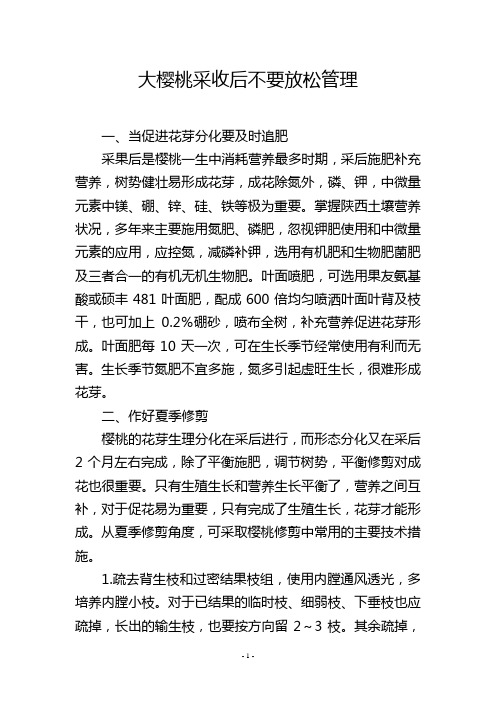 大樱桃采收后不要放松管理

一、当促进花芽分化要及时追肥

采果后是樱桃一生中消耗营养最多时期，采后施肥补充营养，树势健壮易形成花芽，成花除氮外，磷、钾，中微量元素中镁、硼、锌、硅、铁等极为重要。掌握陕西土壤营养状况，多年来主要施用氮肥、磷肥，忽视钾肥使用和中微量元素的应用，应控氮，减磷补钾，选用有机肥和生物肥菌肥及三者合一的有机无机生物肥。叶面喷肥，可选用果友氨基酸或硕丰 481 叶面肥，配成 600 倍均匀喷洒叶面叶背及枝干，也可加上 0.2%硼砂，喷布全树，补充营养促进花芽形成。叶面肥每 10 天一次，可在生长季节经常使用有利而无害。生长季节氮肥不宜多施，氮多引起虚旺生长，很难形成花芽。

二、作好夏季修剪

樱桃的花芽生理分化在采后进行，而形态分化又在采后 2 个月左右完成，除了平衡施肥，调节树势，平衡修剪对成花也很重要。只有生殖生长和营养生长平衡了，营养之间互补，对于促花易为重要，只有完成了生殖生长，花芽才能形成。从夏季修剪角度，可采取樱桃修剪中常用的主要技术措施。

1.疏去背生枝和过密结果枝组，使用内膛通风透光，多培养内膛小枝。对于已结果的临时枝、细弱枝、下垂枝也应疏掉，长出的输生枝，也要按方向留 2～3 枝。其余疏掉，

- 1 -